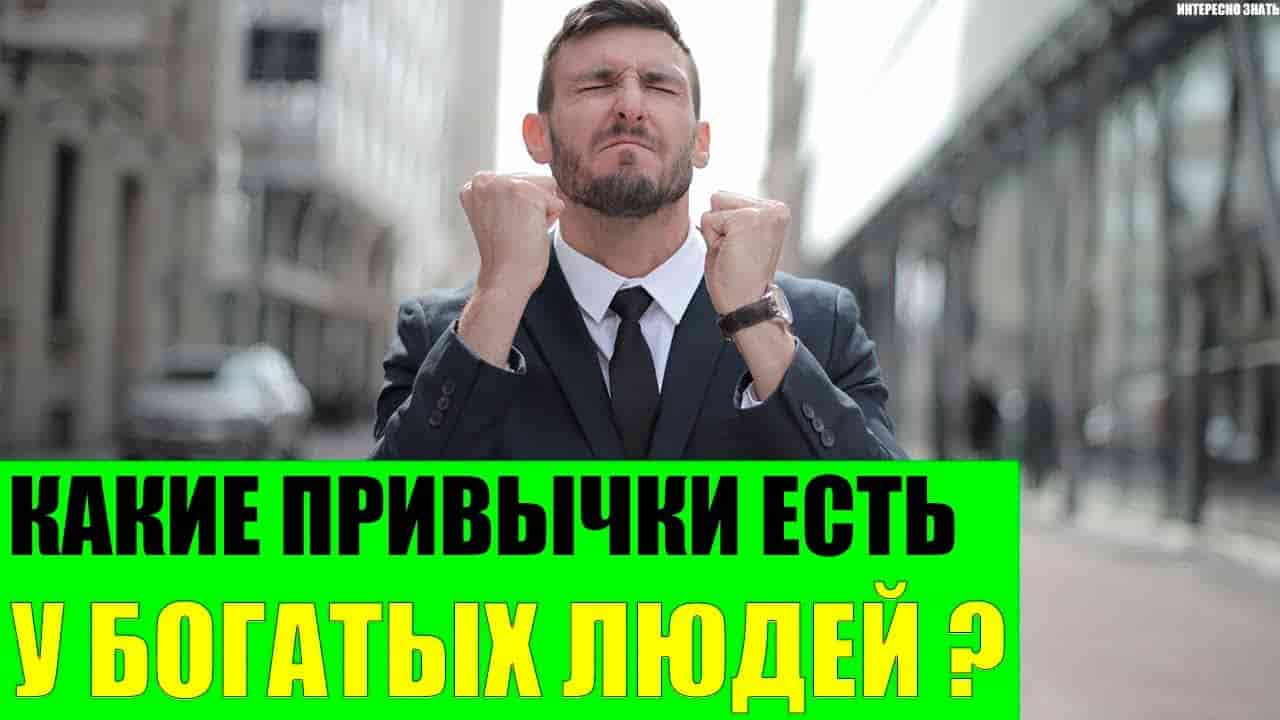 ИНТЕРЕСНО ЗНАТЬ

КАКИЕ ПРИВЫЧКИ ЕСТЬ
У БОГАТЫХ ЛЮДЕЙ ?